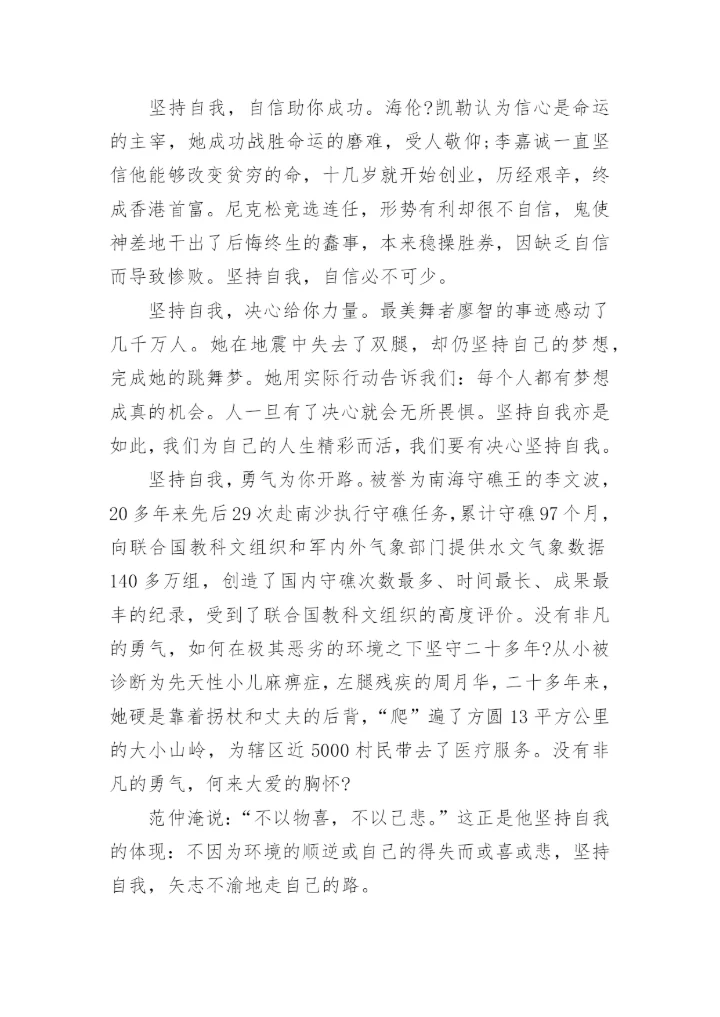 坚持自我，自信助你成功。海伦?凯勒认为信心是命运的主宰，她成功战胜命运的磨难，受人敬仰;李嘉诚一直坚信他能够改变贫穷的命，十几岁就开始创业，历经艰辛，终成香港首富。尼克松竞选连任，形势有利却很不自信，鬼使神差地干出了后悔终生的蠢事，本来稳操胜券，因缺乏自信而导致惨败。坚持自我，自信必不可少。

坚持自我，决心给你力量。最美舞者廖智的事迹感动了几千万人。她在地震中失去了双腿，却仍坚持自己的梦想，完成她的跳舞梦。她用实际行动告诉我们：每个人都有梦想成真的机会。人一旦有了决心就会无所畏惧。坚持自我亦是如此，我们为自己的人生精彩而活，我们要有决心坚持自我。

坚持自我，勇气为你开路。被誉为南海守礁王的李文波，20多年来先后29次赴南沙执行守礁任务，累计守礁97个月，向联合国教科文组织和军内外气象部门提供水文气象数据140多万组，创造了国内守礁次数最多、时间最长、成果最丰的纪录，受到了联合国教科文组织的高度评价。没有非凡的勇气，如何在极其恶劣的环境之下坚守二十多年?从小被诊断为先天性小儿麻痹症，左腿残疾的周月华，二十多年来，她硬是靠着拐杖和丈夫的后背，“爬”遍了方圆13平方公里的大小山岭，为辖区近5000村民带去了医疗服务。没有非凡的勇气，何来大爱的胸怀?

范仲淹说：“不以物喜，不以己悲。”这正是他坚持自我的体现：不因为环境的顺逆或自己的得失而或喜或悲，坚持自我，矢志不渝地走自己的路。